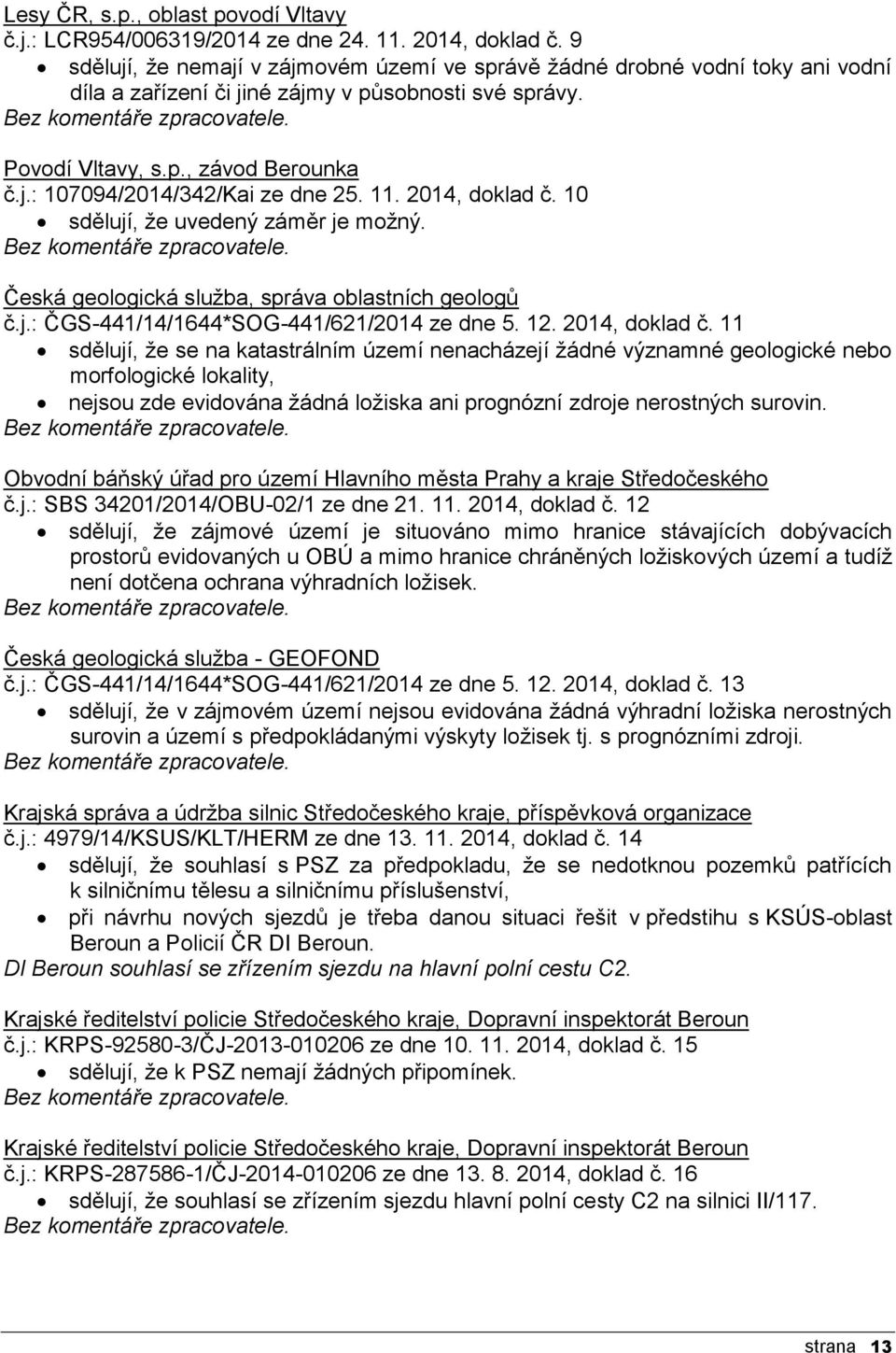 Lesy ČR, s.p., oblast povodí Vltavy
č.j.: LCR954/006319/2014 ze dne 24. 11. 2014, doklad č. 9
• sdělují, že nemají v zájmovém území ve správě žádné drobné vodní toky ani vodní díla a zařízení či jiné zájmy v působnosti své správy.
Bez komentáře zpracovatele.

Povodí Vltavy, s.p., závod Berounka
č.j.: 107094/2014/342/Kai ze dne 25. 11. 2014, doklad č. 10
• sdělují, že uvedený záměr je možný.
Bez komentáře zpracovatele.

Česká geologická služba, správa oblastních geologů
č.j.: ČGS-441/14/1644*SOG-441/621/2014 ze dne 5. 12. 2014, doklad č. 11
• sdělují, že se na katastrálním území nenacházejí žádné významné geologické nebo morfologické lokality,
• nejsou zde evidována žádná ložiska ani prognózní zdroje nerostných surovin.
Bez komentáře zpracovatele.

Obvodní báňský úřad pro území Hlavního města Prahy a kraje Středočeského
č.j.: SBS 34201/2014/OBU-02/1 ze dne 21. 11. 2014, doklad č. 12
• sdělují, že zájmové území je situováno mimo hranice stávajících dobývacích prostorů evidovaných u OBÚ a mimo hranice chráněných ložiskových území a tudíž není dotčena ochrana výhradních ložisek.
Bez komentáře zpracovatele.

Česká geologická služba - GEOFOND
č.j.: ČGS-441/14/1644*SOG-441/621/2014 ze dne 5. 12. 2014, doklad č. 13
• sdělují, že v zájmovém území nejsou evidována žádná výhradní ložiska nerostných surovin a území s předpokládanými výskyty ložisek tj. s prognózními zdroji.
Bez komentáře zpracovatele.

Krajská správa a údržba silnic Středočeského kraje, příspěvková organizace
č.j.: 4979/14/KSUS/KLT/HERM ze dne 13. 11. 2014, doklad č. 14
• sdělují, že souhlasí s PSZ za předpokladu, že se nedotknou pozemků patřících k silničnímu tělesu a silničnímu příslušenství,
• při návrhu nových sjezdů je třeba danou situaci řešit v předstihu s KSÚS-oblast Beroun a Policií ČR DI Beroun.
DI Beroun souhlasí se zřízením sjezdu na hlavní polní cestu C2.

Krajské ředitelství policie Středočeského kraje, Dopravní inspektorát Beroun
č.j.: KRPS-92580-3/ČJ-2013-010206 ze dne 10. 11. 2014, doklad č. 15
• sdělují, že k PSZ nemají žádných připomínek.
Bez komentáře zpracovatele.

Krajské ředitelství policie Středočeského kraje, Dopravní inspektorát Beroun
č.j.: KRPS-287586-1/ČJ-2014-010206 ze dne 13. 8. 2014, doklad č. 16
• sdělují, že souhlasí se zřízením sjezdu hlavní polní cesty C2 na silnici II/117.
Bez komentáře zpracovatele.

strana 13